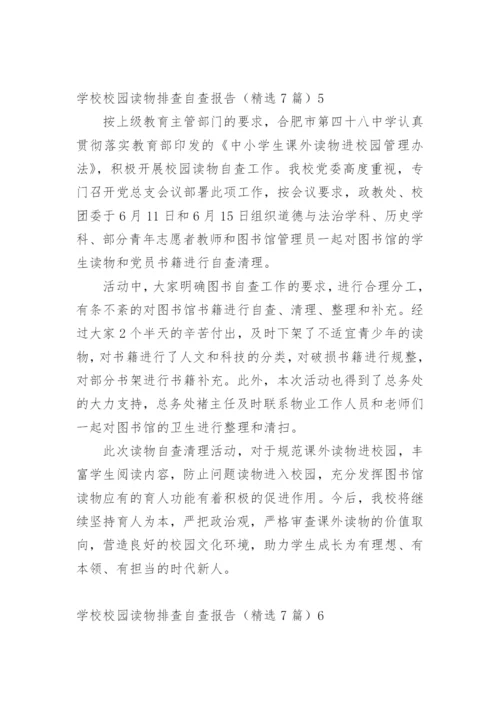 学校校园读物排查自查报告（精选7篇）5

按上级教育主管部门的要求，合肥市第四十八中学认真贯彻落实教育部印发的《中小学生课外读物进校园管理办法》，积极开展校园读物自查工作。我校党委高度重视，专门召开党总支会议部署此项工作，按会议要求，政教处、校团委于6月11日和6月15日组织道德与法治学科、历史学科、部分青年志愿者教师和图书馆管理员一起对图书馆的学生读物和党员书籍进行自查清理。

活动中，大家明确图书自查工作的要求，进行合理分工，有条不紊的对图书馆书籍进行自查、清理、整理和补充。经过大家2个半天的辛苦付出，及时下架了不适宜青少年的读物，对书籍进行了人文和科技的分类，对破损书籍进行规整，对部分书架进行书籍补充。此外，本次活动也得到了总务处的大力支持，总务处褚主任及时联系物业工作人员和老师们一起对图书馆的卫生进行整理和清扫。

此次读物自查清理活动，对于规范课外读物进校园，丰富学生阅读内容，防止问题读物进入校园，充分发挥图书馆读物应有的育人功能有着积极的促进作用。今后，我校将继续坚持育人为本，严把政治观，严格审查课外读物的价值取向，营造良好的校园文化环境，助力学生成长为有理想、有本领、有担当的时代新人。

学校校园读物排查自查报告（精选7篇）6